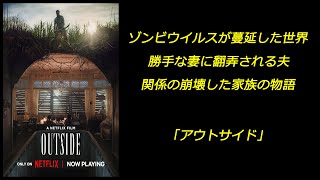 A NETFLIX FILM
OUTSIDE
ONLY ON NETFLIX | NOW PLAYING

ゾンビウイルスが蔓延した世界
勝手な妻に翻弄される夫
関係の崩壊した家族の物語

「アウトサイド」